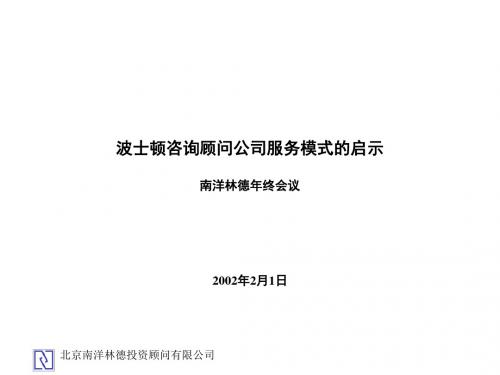 波士顿咨询顾问公司服务模式的启示

南洋林德年终会议

2002年2月1日

北京南洋林德投资顾问有限公司